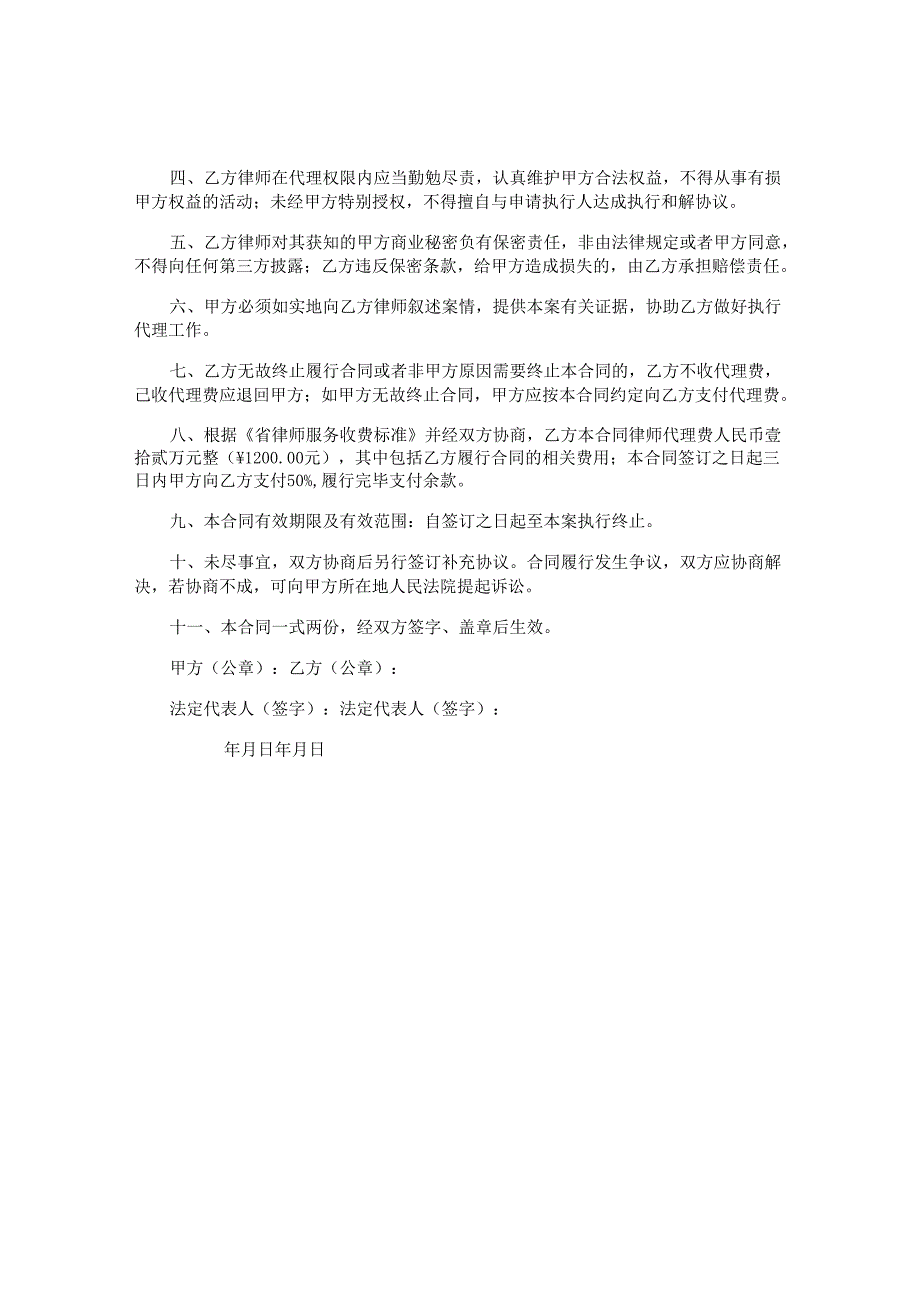 四、乙方律师在代理权限内应当勤勉尽责，认真维护甲方合法权益，不得从事有损甲方权益的活动；未经甲方特别授权，不得擅自与申请执行人达成执行和解协议。

五、乙方律师对其获知的甲方商业秘密负有保密责任，非由法律规定或者甲方同意，不得向任何第三方披露；乙方违反保密条款，给甲方造成损失的，由乙方承担赔偿责任。

六、甲方必须如实地向乙方律师叙述案情，提供本案有关证据，协助乙方做好执行代理工作。

七、乙方无故终止履行合同或者非甲方原因需要终止本合同的，乙方不收代理费，已收代理费应退回甲方；如甲方无故终止合同，甲方应按本合同约定向乙方支付代理费。

八、根据《省律师服务收费标准》并经双方协商，乙方本合同律师代理费人民币壹拾贰万元整（¥1200.00元），其中包括乙方履行合同的相关费用；本合同签订之日起三日内甲方向乙方支付50%,履行完毕支付余款。

九、本合同有效期限及有效范围：自签订之日起至本案执行终止。

十、未尽事宜，双方协商后另行签订补充协议。合同履行发生争议，双方应协商解决，若协商不成，可向甲方所在地人民法院提起诉讼。

十一、本合同一式两份，经双方签字、盖章后生效。

甲方（公章）：乙方（公章）：

法定代表人（签字）：法定代表人（签字）：

年月日年月日